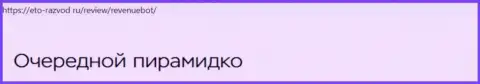 https://eto-razvod.ru/review/revenuebot/

Очередной пирамидко